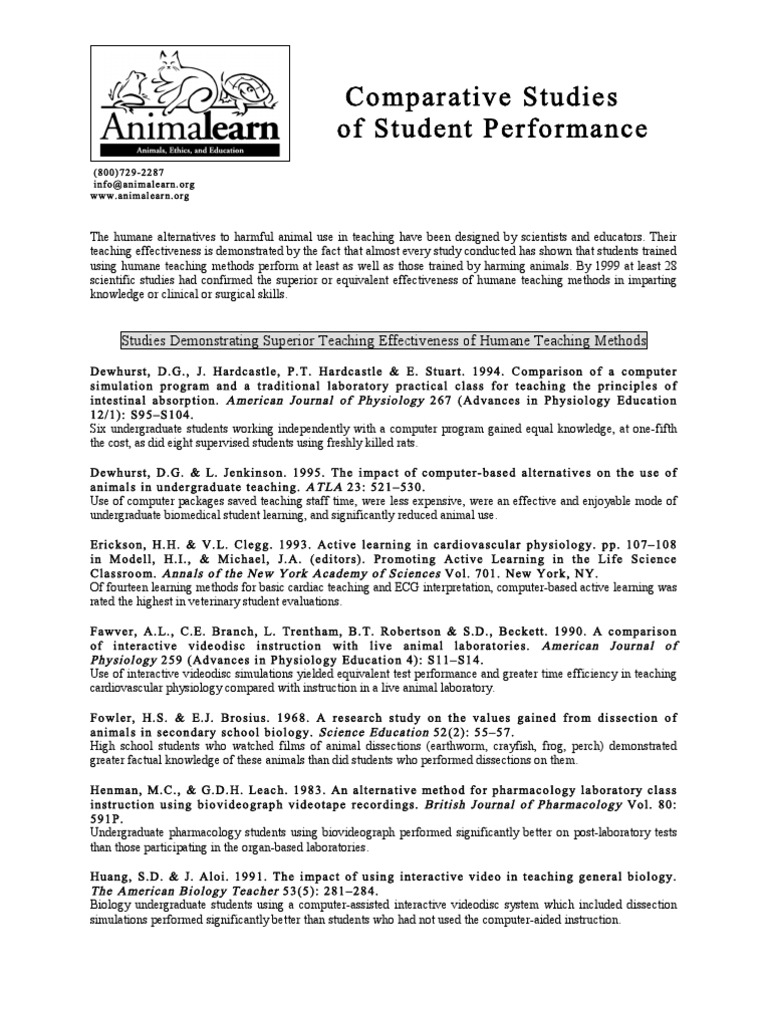 Animalearn
Animals, Ethics, and Education

Comparative Studies of Student Performance

(800)729-2287
info@animalearn.org
www.animalearn.org

The humane alternatives to harmful animal use in teaching have been designed by scientists and educators. Their teaching effectiveness is demonstrated by the fact that almost every study conducted has shown that students trained using humane teaching methods perform at least as well as those trained by harming animals. By 1999 at least 28 scientific studies had confirmed the superior or equivalent effectiveness of humane teaching methods in imparting knowledge or clinical or surgical skills.

Studies Demonstrating Superior Teaching Effectiveness of Humane Teaching Methods

Dewhurst, D.G., J. Hardcastle, P.T. Hardcastle & E. Stuart. 1994. Comparison of a computer simulation program and a traditional laboratory practical class for teaching the principles of intestinal absorption. American Journal of Physiology 267 (Advances in Physiology Education 12/1): S95–S104.
Six undergraduate students working independently with a computer program gained equal knowledge, at one-fifth the cost, as did eight supervised students using freshly killed rats.

Dewhurst, D.G. & L. Jenkinson. 1995. The impact of computer-based alternatives on the use of animals in undergraduate teaching. ATLA 23: 521–530.
Use of computer packages saved teaching staff time, were less expensive, were an effective and enjoyable mode of undergraduate biomedical student learning, and significantly reduced animal use.

Erickson, H.H. & V.L. Clegg. 1993. Active learning in cardiovascular physiology. pp. 107–108 in Modell, H.I., & Michael, J.A. (editors). Promoting Active Learning in the Life Science Classroom. Annals of the New York Academy of Sciences Vol. 701. New York, NY.
Of fourteen learning methods for basic cardiac teaching and ECG interpretation, computer-based active learning was rated the highest in veterinary student evaluations.

Fawver, A.L., C.E. Branch, L. Trentham, B.T. Robertson & S.D., Beckett. 1990. A comparison of interactive videodisc instruction with live animal laboratories. American Journal of Physiology 259 (Advances in Physiology Education 4): S11–S14.
Use of interactive videodisc simulations yielded equivalent test performance and greater time efficiency in teaching cardiovascular physiology compared with instruction in a live animal laboratory.

Fowler, H.S. & E.J. Brosius. 1968. A research study on the values gained from dissection of animals in secondary school biology. Science Education 52(2): 55–57.
High school students who watched films of animal dissections (earthworm, crayfish, frog, perch) demonstrated greater factual knowledge of these animals than did students who performed dissections on them.

Henman, M.C., & G.D.H. Leach. 1983. An alternative method for pharmacology laboratory class instruction using biovideograph videotape recordings. British Journal of Pharmacology Vol. 80: 591P.
Undergraduate pharmacology students using biovideograph performed significantly better on post-laboratory tests than those participating in the organ-based laboratories.

Huang, S.D. & J. Aloi. 1991. The impact of using interactive video in teaching general biology. The American Biology Teacher 53(5): 281–284.
Biology undergraduate students using a computer-assisted interactive videodisc system which included dissection simulations performed significantly better than students who had not used the computer-aided instruction.